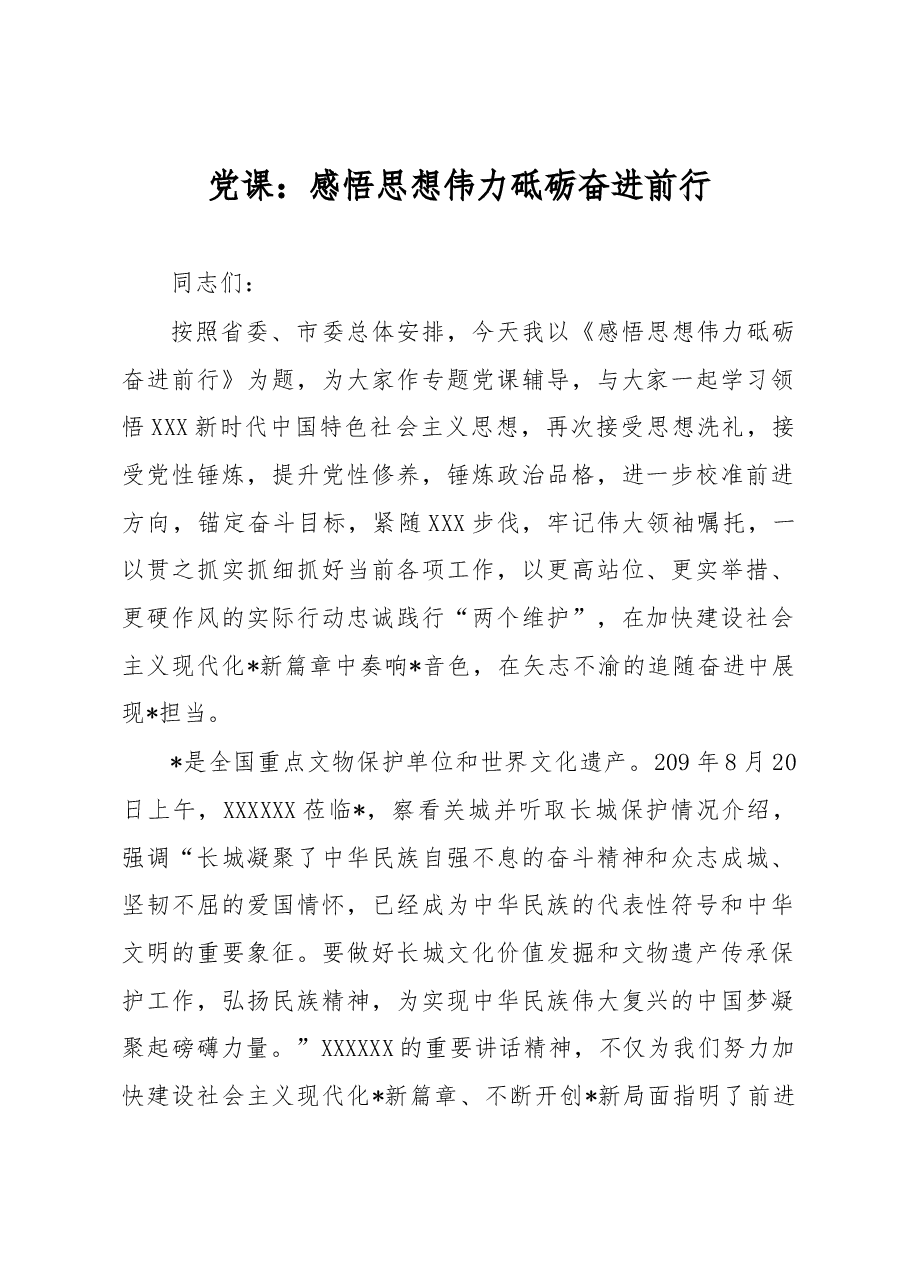 党课：感悟思想伟力砥砺奋进前行

同志们：

按照省委、市委总体安排，今天我以《感悟思想伟力砥砺奋进前行》为题，为大家作专题党课辅导，与大家一起学习领悟XXX新时代中国特色社会主义思想，再次接受思想洗礼，接受党性锤炼，提升党性修养，锤炼政治品格，进一步校准前进方向，锚定奋斗目标，紧随XXX步伐，牢记伟大领袖嘱托，一以贯之抓实抓细抓好当前各项工作，以更高站位、更实举措、更硬作风的实际行动忠诚践行“两个维护”，在加快建设社会主义现代化*新篇章中奏响*音色，在矢志不渝的追随奋进中展现*担当。

*是全国重点文物保护单位和世界文化遗产。209年8月20日上午，XXXXXX莅临*，察看关城并听取长城保护情况介绍，强调“长城凝聚了中华民族自强不息的奋斗精神和众志成城、坚韧不屈的爱国情怀，已经成为中华民族的代表性符号和中华文明的重要象征。要做好长城文化价值发掘和文物遗产传承保护工作，弘扬民族精神，为实现中华民族伟大复兴的中国梦凝聚起磅礴力量。”XXXXXX的重要讲话精神，不仅为我们努力加快建设社会主义现代化*新篇章、不断开创*新局面指明了前进